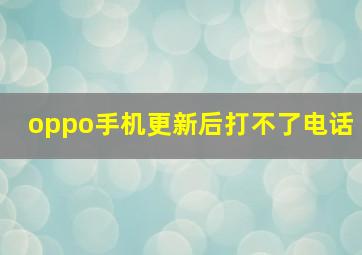 oppo手机更新后打不了电话